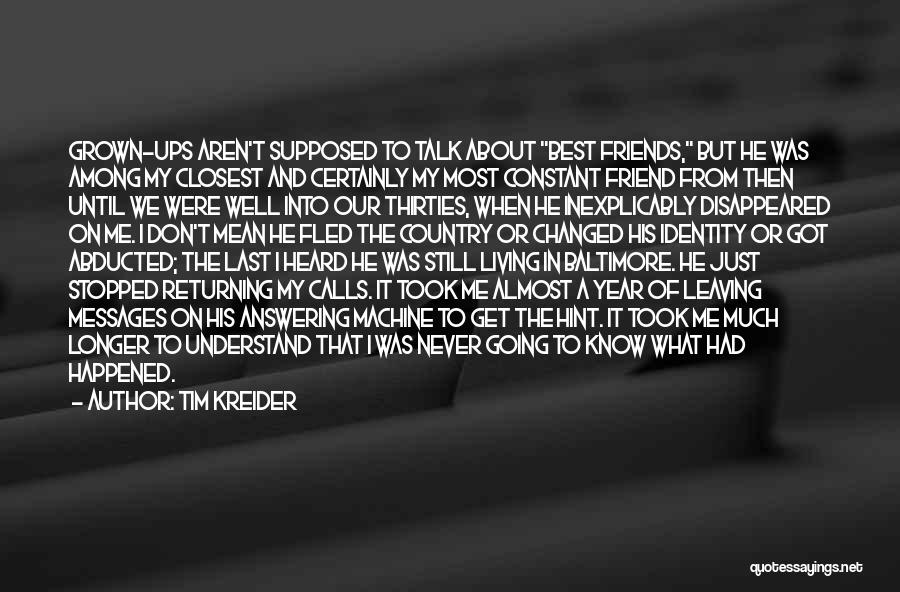 GROWN-UPS AREN'T SUPPOSED TO TALK ABOUT "BEST FRIENDS," BUT HE WAS AMONG MY CLOSEST AND CERTAINLY MY MOST CONSTANT FRIEND FROM THEN UNTIL WE WERE WELL INTO OUR THIRTIES, WHEN HE INEXPLICABLY DISAPPEARED ON ME. I DON'T MEAN HE FLED THE COUNTRY OR CHANGED HIS IDENTITY OR GOT ABDUCTED; THE LAST I HEARD HE WAS STILL LIVING IN BALTIMORE. HE JUST STOPPED RETURNING MY CALLS. IT TOOK ME ALMOST A YEAR OF LEAVING MESSAGES ON HIS ANSWERING MACHINE TO GET THE HINT. IT TOOK ME MUCH LONGER TO UNDERSTAND THAT I WAS NEVER GOING TO KNOW WHAT HAD HAPPENED.
- AUTHOR: TIM KREIDER

quotessayings.net